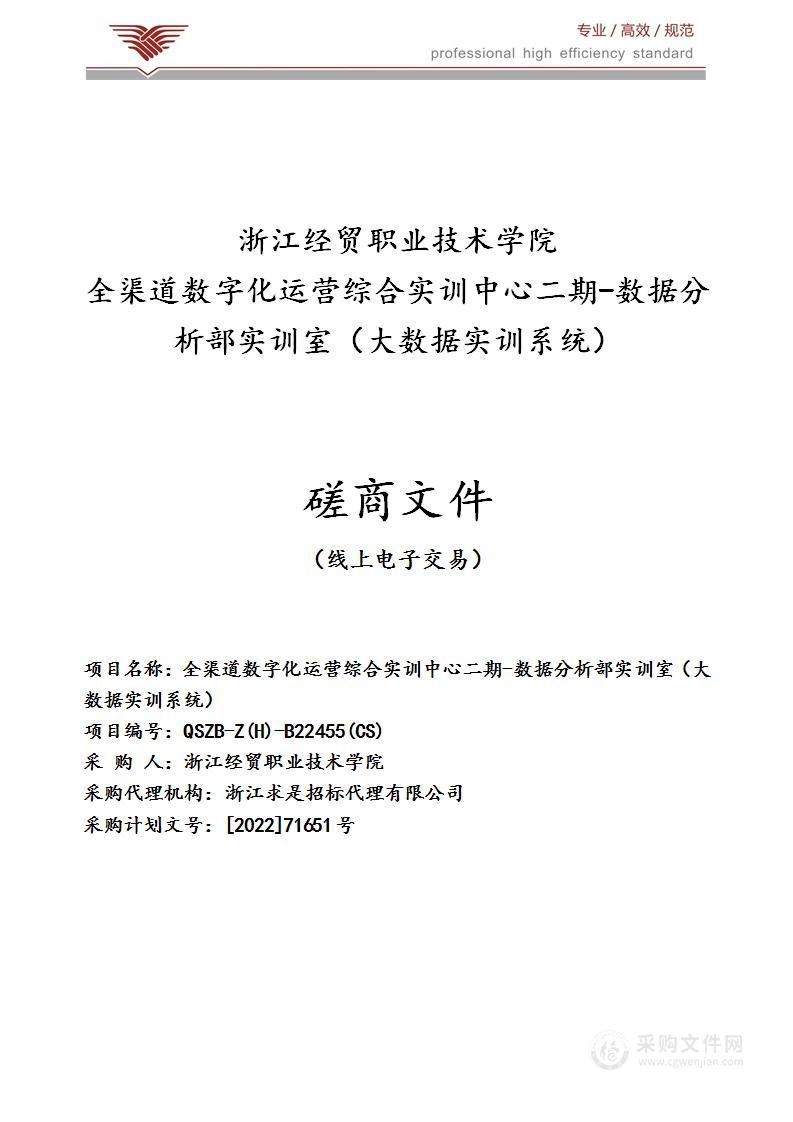 专业 / 高效 / 规范
professional high efficiency standard

浙江经贸职业技术学院
全渠道数字化运营综合实训中心二期-数据分析部实训室（大数据实训系统）

磋商文件
（线上电子交易）

项目名称：全渠道数字化运营综合实训中心二期-数据分析部实训室（大数据实训系统）
项目编号：QSZB-Z(H)-B22455(CS)
采 购 人：浙江经贸职业技术学院
采购代理机构：浙江求是招标代理有限公司
采购计划文号：[2022]71651号

采购文件网
www.cgwenjian.com